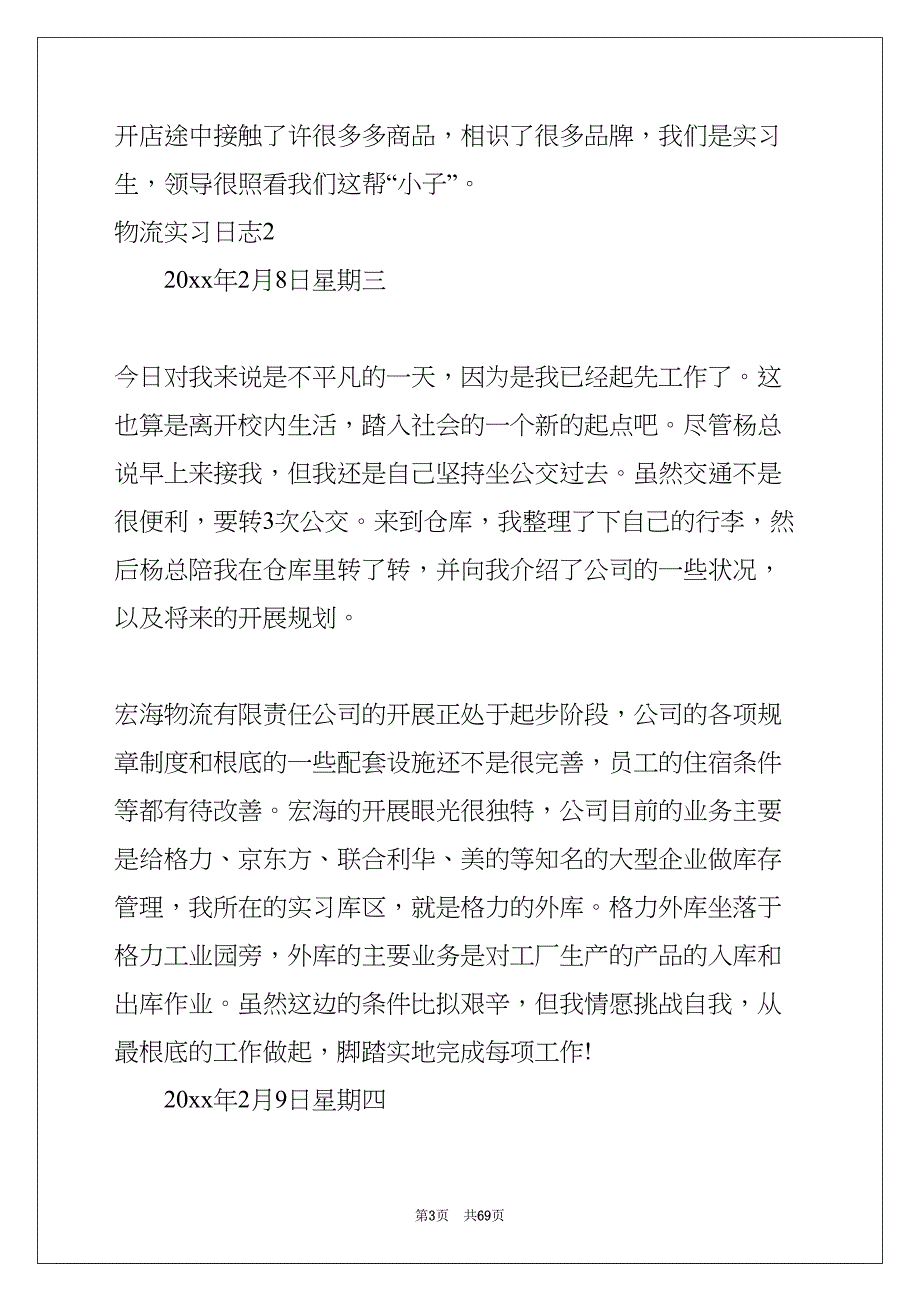 开店途中接触了许很多多商品，相识了很多品牌，我们是实习生，领导很照看我们这帮“小子”。

物流实习日志2

20xx年2月8日星期三

今日对我来说是不平凡的一天，因为是我已经起先工作了。这也算是离开校内生活，踏入社会的一个新的起点吧。尽管杨总说早上来接我，但我还是自己坚持坐公交过去。虽然交通不是很便利，要转3次公交。来到仓库，我整理了下自己的行李，然后杨总陪我在仓库里转了转，并向我介绍了公司的一些状况，以及将来的开展规划。

宏海物流有限责任公司的开展正处于起步阶段，公司的各项规章制度和根底的一些配套设施还不是很完善，员工的住宿条件等都有待改善。宏海的开展眼光很独特，公司目前的业务主要是给格力、京东方、联合利华、美的等知名的大型企业做库存管理，我所在的实习库区，就是格力的外库。格力外库坐落于格力工业园旁，外库的主要业务是对工厂生产的产品的入库和出库作业。虽然这边的条件比拟艰辛，但我情愿挑战自我，从最根底的工作做起，脚踏实地完成每项工作!

20xx年2月9日星期四

第3页 共69页